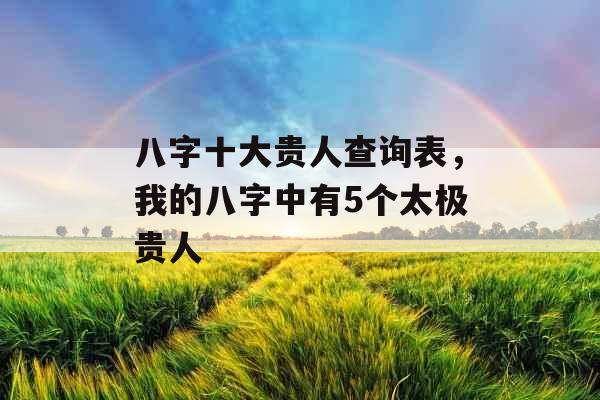 八字十大贵人查询表，我的八字中有5个太极贵人